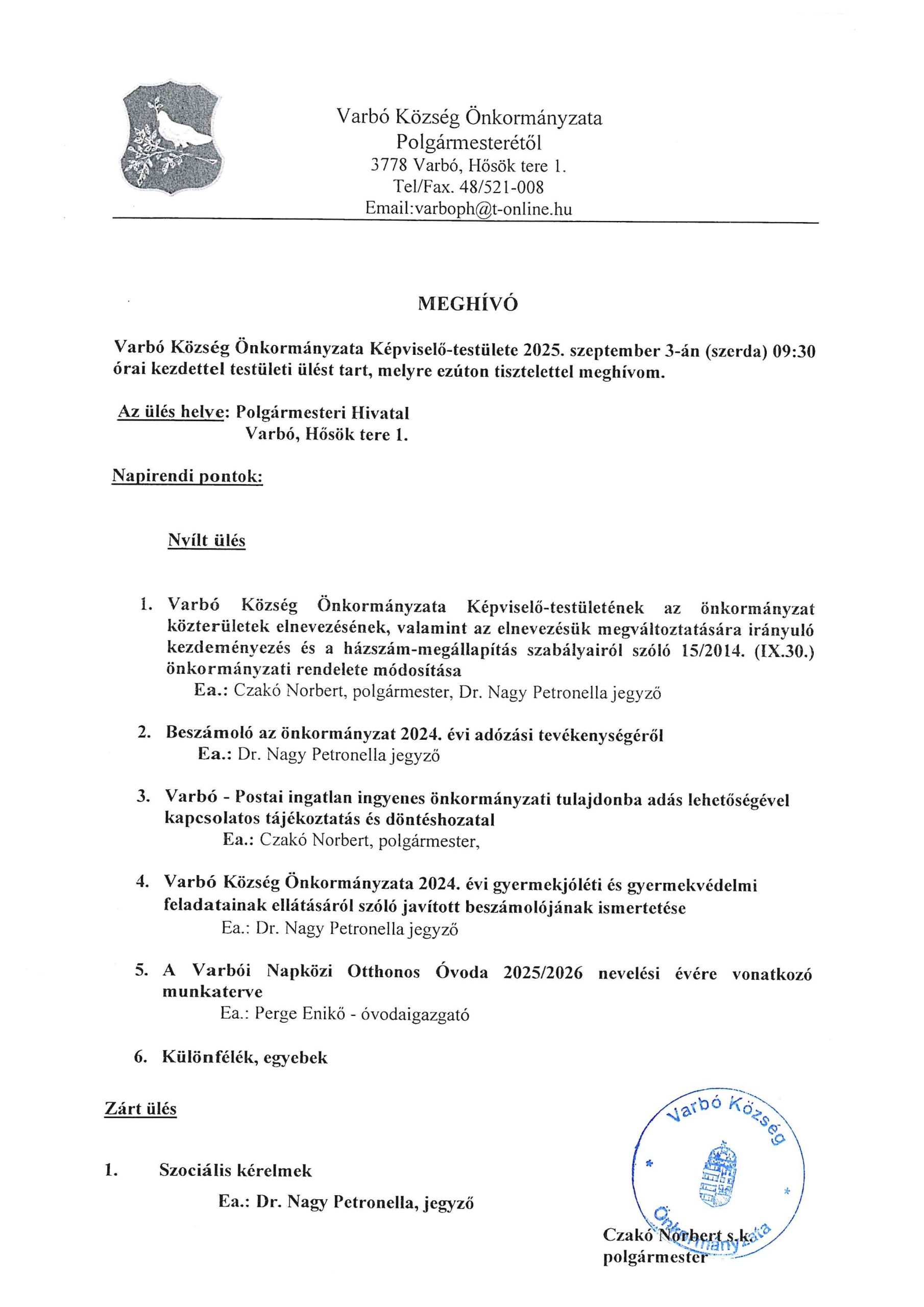 Varbó Község Önkormányzata
Polgármesterétől
3778 Varbó, Hősök tere 1.
Tel/Fax. 48/521-008
Email:varboph@t-online.hu

MEGHÍVÓ

Varbó Község Önkormányzata Képviselő-testülete 2025. szeptember 3-án (szerda) 09:30 órai kezdettel testületi ülést tart, melyre ezúton tisztelettel meghívom.

Az ülés helye: Polgármesteri Hivatal
Varbó, Hősök tere 1.

Napirendi pontok:

Nyílt ülés

1. Varbó Község Önkormányzata Képviselő-testületének az önkormányzat közterületek elnevezésének, valamint az elnevezésük megváltoztatására irányuló kezdeményezés és a házszám-megállapítás szabályairól szóló 15/2014. (IX.30.) önkormányzati rendelete módosítása
Ea.: Czakó Norbert, polgármester, Dr. Nagy Petronella jegyző

2. Beszámoló az önkormányzat 2024. évi adózási tevékenységéről
Ea.: Dr. Nagy Petronella jegyző

3. Varbó - Postai ingatlan ingyenes önkormányzati tulajdonba adás lehetőségével kapcsolatos tájékoztatás és döntéshozatal
Ea.: Czakó Norbert, polgármester,

4. Varbó Község Önkormányzata 2024. évi gyermekjóléti és gyermekvédelmi feladatainak ellátásáról szóló javított beszámolójának ismertetése
Ea.: Dr. Nagy Petronella jegyző

5. A Varbói Napközi Otthonos Óvoda 2025/2026 nevelési évére vonatkozó munkaterve
Ea.: Perge Enikő - óvodaigazgató

6. Különfélék, egyebek

Zárt ülés

1. Szociális kérelmek
Ea.: Dr. Nagy Petronella, jegyző

Varbó Község Önkormányzata

Czakó Norbert s.k.
polgármester